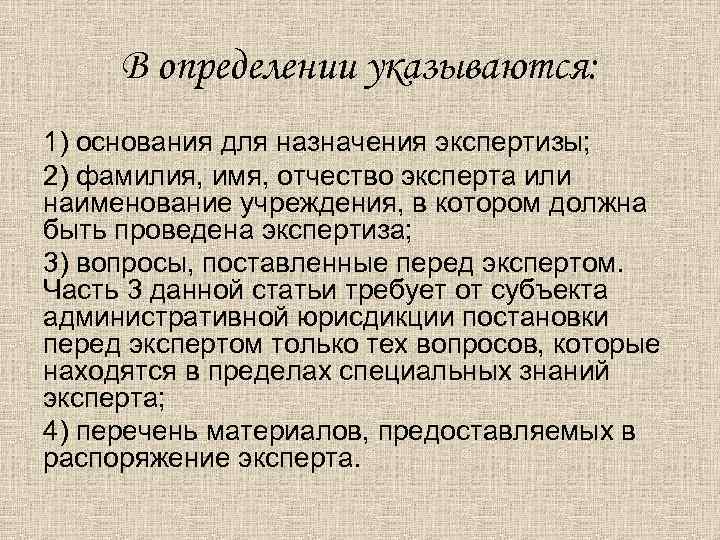 В определении указываются:

1) основания для назначения экспертизы;

2) фамилия, имя, отчество эксперта или наименование учреждения, в котором должна быть проведена экспертиза;

3) вопросы, поставленные перед экспертом. Часть 3 данной статьи требует от субъекта административной юрисдикции постановки перед экспертом только тех вопросов, которые находятся в пределах специальных знаний эксперта;

4) перечень материалов, предоставляемых в распоряжение эксперта.